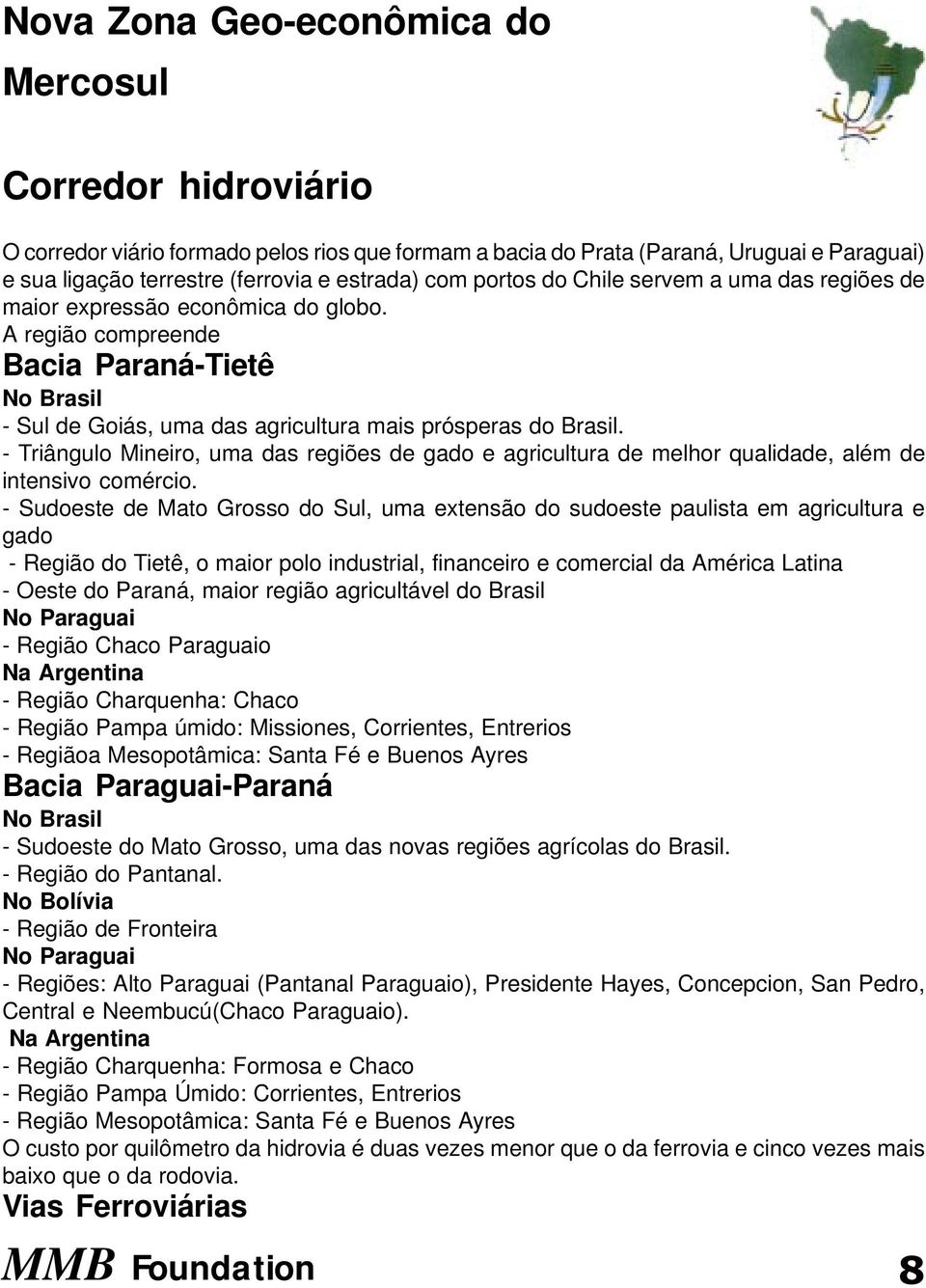 Nova Zona Geo-econômica do Mercosul

Corredor hidroviário

O corredor viário formado pelos rios que formam a bacia do Prata (Paraná, Uruguai e Paraguai) e sua ligação terrestre (ferrovia e estrada) com portos do Chile servem a uma das regiões de maior expressão econômica do globo.
A região compreende

Bacia Paraná-Tietê

No Brasil
- Sul de Goiás, uma das agricultura mais prósperas do Brasil.
- Triângulo Mineiro, uma das regiões de gado e agricultura de melhor qualidade, além de intensivo comércio.
- Sudoeste de Mato Grosso do Sul, uma extensão do sudoeste paulista em agricultura e gado
- Região do Tietê, o maior polo industrial, financeiro e comercial da América Latina
- Oeste do Paraná, maior região agricultável do Brasil
No Paraguai
- Região Chaco Paraguaio
Na Argentina
- Região Charquenha: Chaco
- Região Pampa úmido: Missiones, Corrientes, Entrerios
- Regiãoa Mesopotâmica: Santa Fé e Buenos Ayres

Bacia Paraguai-Paraná

No Brasil
- Sudoeste do Mato Grosso, uma das novas regiões agrícolas do Brasil.
- Região do Pantanal.
No Bolívia
- Região de Fronteira
No Paraguai
- Regiões: Alto Paraguai (Pantanal Paraguaio), Presidente Hayes, Concepcion, San Pedro, Central e Neembucú(Chaco Paraguaio).
Na Argentina
- Região Charquenha: Formosa e Chaco
- Região Pampa Úmido: Corrientes, Entrerios
- Região Mesopotâmica: Santa Fé e Buenos Ayres
O custo por quilômetro da hidrovia é duas vezes menor que o da ferrovia e cinco vezes mais baixo que o da rodovia.

Vias Ferroviárias

MMB Foundation 8